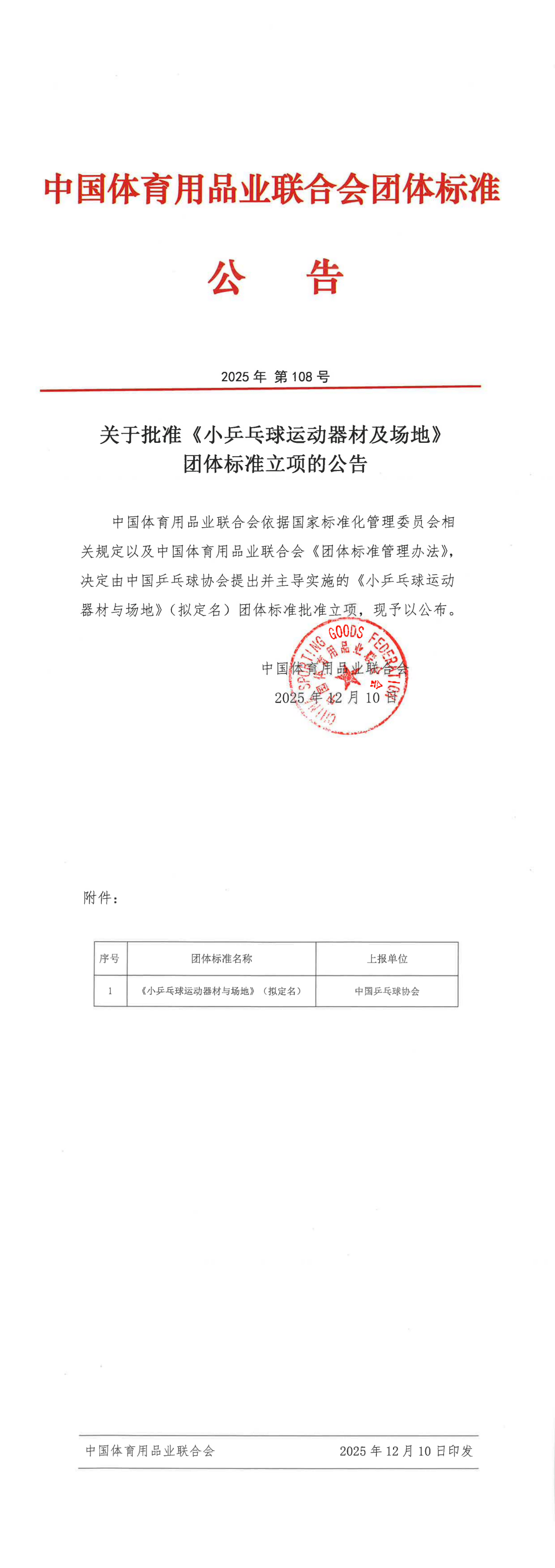 中国体育用品业联合会团体标准

公 告

2025 年 第 108 号

关于批准《小乒乓球运动器材及场地》团体标准立项的公告

中国体育用品业联合会依据国家标准化管理委员会相关规定以及中国体育用品业联合会《团体标准管理办法》，决定由中国乒乓球协会提出并主导实施的《小乒乓球运动器材与场地》（拟定名）团体标准批准立项，现予以公布。

中国体育用品业联合会
2025 年 12 月 10 日

CHINA SPORTING GOODS FEDERATION 中国体育用品业联合会

附件：

| 序号 | 团体标准名称 | 上报单位 |
|---|---|---|
| 1 | 《小乒乓球运动器材与场地》（拟定名） | 中国乒乓球协会 |

中国体育用品业联合会 2025 年 12 月 10 日印发